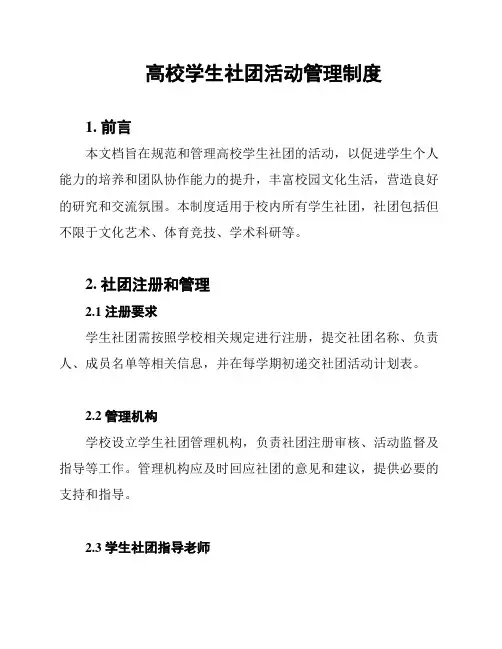 高校学生社团活动管理制度

1. 前言

本文档旨在规范和管理高校学生社团的活动，以促进学生个人能力的培养和团队协作能力的提升，丰富校园文化生活，营造良好的研究和交流氛围。本制度适用于校内所有学生社团，社团包括但不限于文化艺术、体育竞技、学术科研等。

2. 社团注册和管理

2.1 注册要求

学生社团需按照学校相关规定进行注册，提交社团名称、负责人、成员名单等相关信息，并在每学期初递交社团活动计划表。

2.2 管理机构

学校设立学生社团管理机构，负责社团注册审核、活动监督及指导等工作。管理机构应及时回应社团的意见和建议，提供必要的支持和指导。

2.3 学生社团指导老师